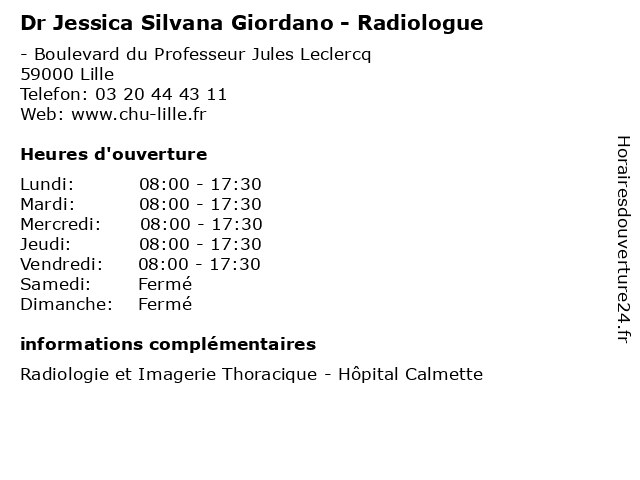 Dr Jessica Silvana Giordano - Radiologue

- Boulevard du Professeur Jules Leclercq
59000 Lille
Telefon: 03 20 44 43 11
Web: www.chu-lille.fr

Heures d'ouverture

Lundi: 08:00 - 17:30
Mardi: 08:00 - 17:30
Mercredi: 08:00 - 17:30
Jeudi: 08:00 - 17:30
Vendredi: 08:00 - 17:30
Samedi: Fermé
Dimanche: Fermé

informations complémentaires

Radiologie et Imagerie Thoracique - Hôpital Calmette

Horairesdouverture24.fr